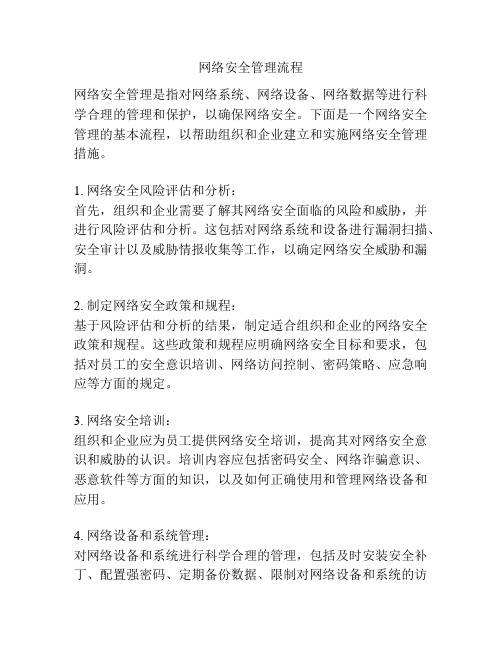 网络安全管理流程

网络安全管理是指对网络系统、网络设备、网络数据等进行科学合理的管理和保护，以确保网络安全。下面是一个网络安全管理的基本流程，以帮助组织和企业建立和实施网络安全管理措施。

1. 网络安全风险评估和分析：
首先，组织和企业需要了解其网络安全面临的风险和威胁，并进行风险评估和分析。这包括对网络系统和设备进行漏洞扫描、安全审计以及威胁情报收集等工作，以确定网络安全威胁和漏洞。

2. 制定网络安全政策和规程：
基于风险评估和分析的结果，制定适合组织和企业的网络安全政策和规程。这些政策和规程应明确网络安全目标和要求，包括对员工的安全意识培训、网络访问控制、密码策略、应急响应等方面的规定。

3. 网络安全培训：
组织和企业应为员工提供网络安全培训，提高其对网络安全意识和威胁的认识。培训内容应包括密码安全、网络诈骗意识、恶意软件等方面的知识，以及如何正确使用和管理网络设备和应用。

4. 网络设备和系统管理：
对网络设备和系统进行科学合理的管理，包括及时安装安全补丁、配置强密码、定期备份数据、限制对网络设备和系统的访